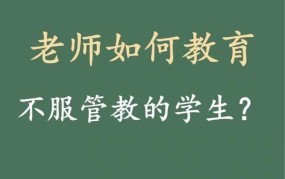 老师如何教育

不服管教的学生？